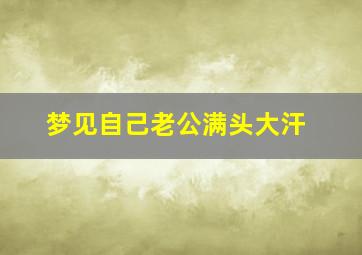 梦见自己老公满头大汗